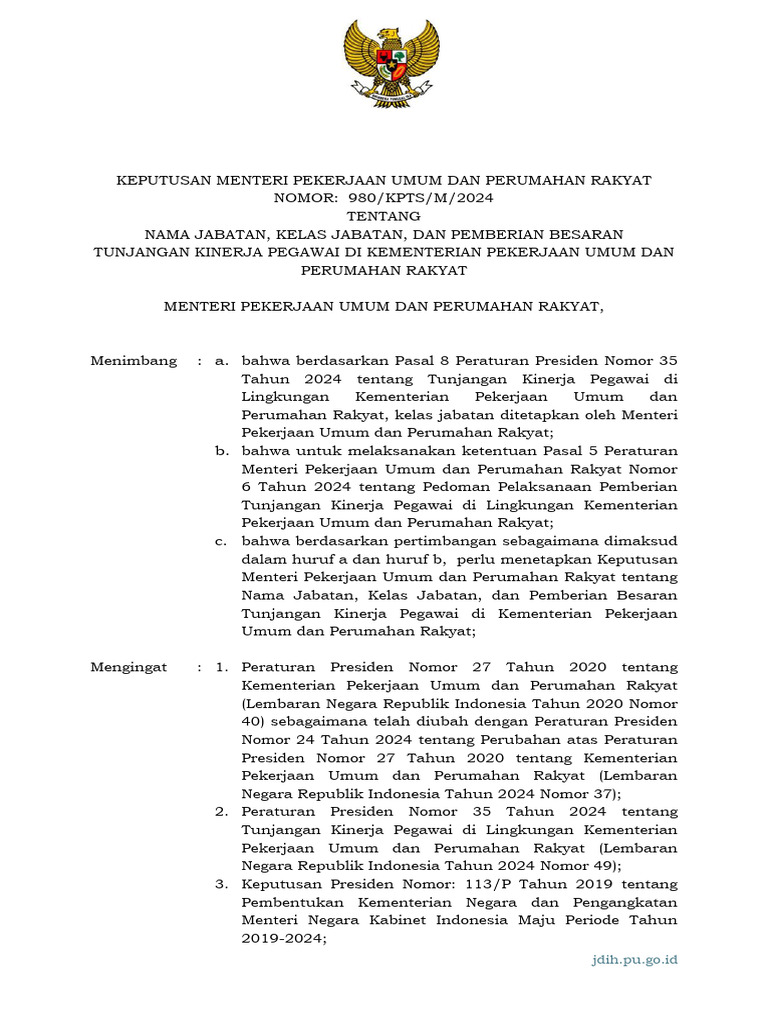 KEPUTUSAN MENTERI PEKERJAAN UMUM DAN PERUMAHAN RAKYAT
NOMOR: 980/KPTS/M/2024
TENTANG
NAMA JABATAN, KELAS JABATAN, DAN PEMBERIAN BESARAN TUNJANGAN KINERJA PEGAWAI DI KEMENTERIAN PEKERJAAN UMUM DAN PERUMAHAN RAKYAT

MENTERI PEKERJAAN UMUM DAN PERUMAHAN RAKYAT,

Menimbang : a. bahwa berdasarkan Pasal 8 Peraturan Presiden Nomor 35 Tahun 2024 tentang Tunjangan Kinerja Pegawai di Lingkungan Kementerian Pekerjaan Umum dan Perumahan Rakyat, kelas jabatan ditetapkan oleh Menteri Pekerjaan Umum dan Perumahan Rakyat;
b. bahwa untuk melaksanakan ketentuan Pasal 5 Peraturan Menteri Pekerjaan Umum dan Perumahan Rakyat Nomor 6 Tahun 2024 tentang Pedoman Pelaksanaan Pemberian Tunjangan Kinerja Pegawai di Lingkungan Kementerian Pekerjaan Umum dan Perumahan Rakyat;
c. bahwa berdasarkan pertimbangan sebagaimana dimaksud dalam huruf a dan huruf b, perlu menetapkan Keputusan Menteri Pekerjaan Umum dan Perumahan Rakyat tentang Nama Jabatan, Kelas Jabatan, dan Pemberian Besaran Tunjangan Kinerja Pegawai di Kementerian Pekerjaan Umum dan Perumahan Rakyat;

Mengingat : 1. Peraturan Presiden Nomor 27 Tahun 2020 tentang Kementerian Pekerjaan Umum dan Perumahan Rakyat (Lembaran Negara Republik Indonesia Tahun 2020 Nomor 40) sebagaimana telah diubah dengan Peraturan Presiden Nomor 24 Tahun 2024 tentang Perubahan atas Peraturan Presiden Nomor 27 Tahun 2020 tentang Kementerian Pekerjaan Umum dan Perumahan Rakyat (Lembaran Negara Republik Indonesia Tahun 2024 Nomor 37);
2. Peraturan Presiden Nomor 35 Tahun 2024 tentang Tunjangan Kinerja Pegawai di Lingkungan Kementerian Pekerjaan Umum dan Perumahan Rakyat (Lembaran Negara Republik Indonesia Tahun 2024 Nomor 49);
3. Keputusan Presiden Nomor: 113/P Tahun 2019 tentang Pembentukan Kementerian Negara dan Pengangkatan Menteri Negara Kabinet Indonesia Maju Periode Tahun 2019-2024;

jdih.pu.go.id